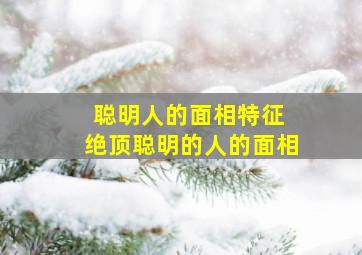 聪明人的面相特征
绝顶聪明的人的面相